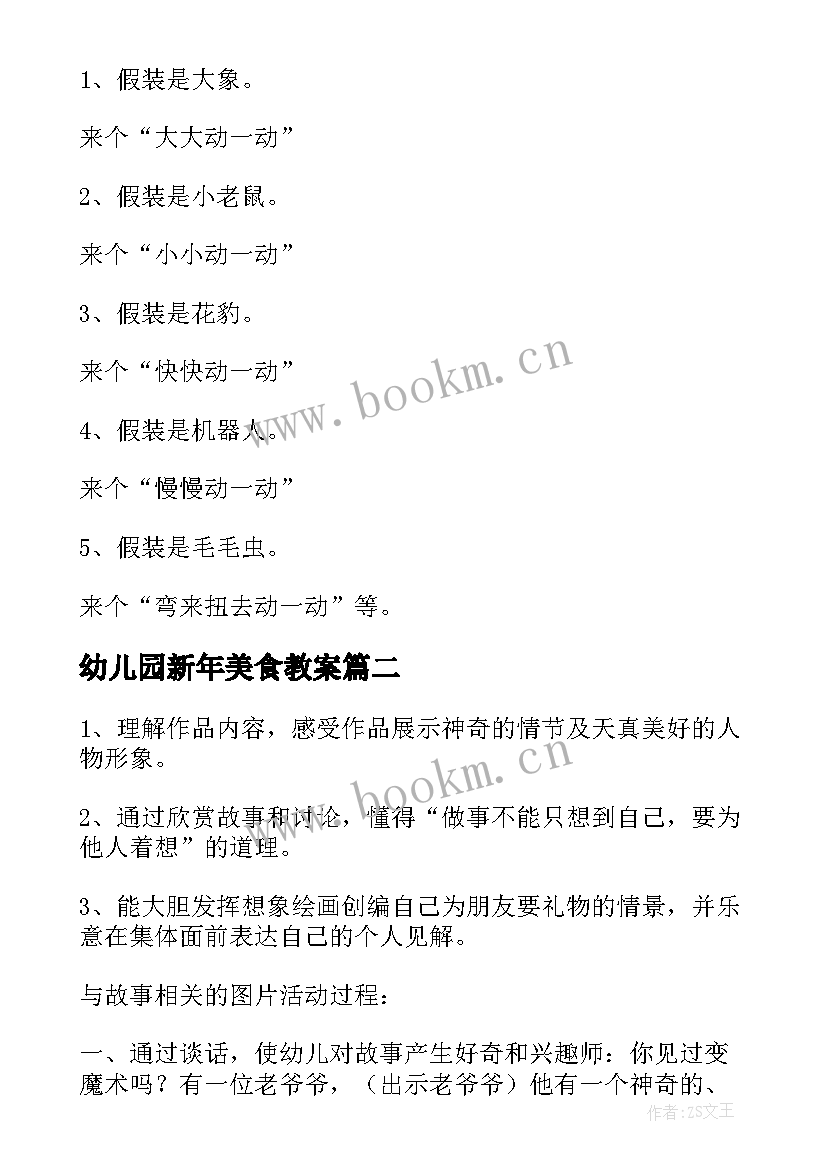 1、假装是大象。

来个“大大动一动”

2、假装是小老鼠。

来个“小小动一动”

3、假装是花豹。

来个“快快动一动”

4、假装是机器人。

来个“慢慢动一动”

5、假装是毛毛虫。

来个“弯来扭去动一动”等。

幼儿园新年美食教案篇二

1、理解作品内容，感受作品展示神奇的情节及天真美好的人物形象。

2、通过欣赏故事和讨论，懂得“做事不能只想到自己，要为他人着想”的道理。

3、能大胆发挥想象绘画创编自己为朋友要礼物的情景，并乐意在集体面前表达自己的个人见解。

与故事相关的图片活动过程：

一、通过谈话，使幼儿对故事产生好奇和兴趣师：你见过变魔术吗？有一位老爷爷，（出示老爷爷）他有一个神奇的、

www.bookm.cn

www.bookm.cn

作者：ZS文王